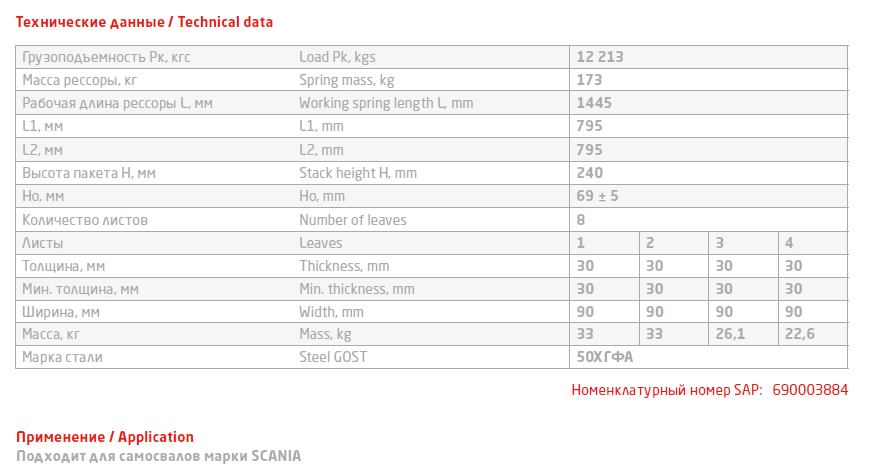 Технические данные / Technical data

| Грузоподъемность Pк, кгс | Load Pk, kgs | 12 213 | | | |
|---|---|---|---|---|---|
| Масса рессоры, кг | Spring mass, kg | 173 | | | |
| Рабочая длина рессоры L, мм | Working spring length L, mm | 1445 | | | |
| L1, мм | L1, mm | 795 | | | |
| L2, мм | L2, mm | 795 | | | |
| Высота пакета H, мм | Stack height H, mm | 240 | | | |
| Ho, мм | Ho, mm | 69 ± 5 | | | |
| Количество листов | Number of leaves | 8 | | | |
| Листы | Leaves | 1 | 2 | 3 | 4 |
| Толщина, мм | Thickness, mm | 30 | 30 | 30 | 30 |
| Мин. толщина, мм | Min. thickness, mm | 30 | 30 | 30 | 30 |
| Ширина, мм | Width, mm | 90 | 90 | 90 | 90 |
| Масса, кг | Mass, kg | 33 | 33 | 26,1 | 22,6 |
| Марка стали | Steel GOST | 50ХГФА | | | |

Номенклатурный номер SAP: 690003884

Применение / Application
Подходит для самосвалов марки SCANIA